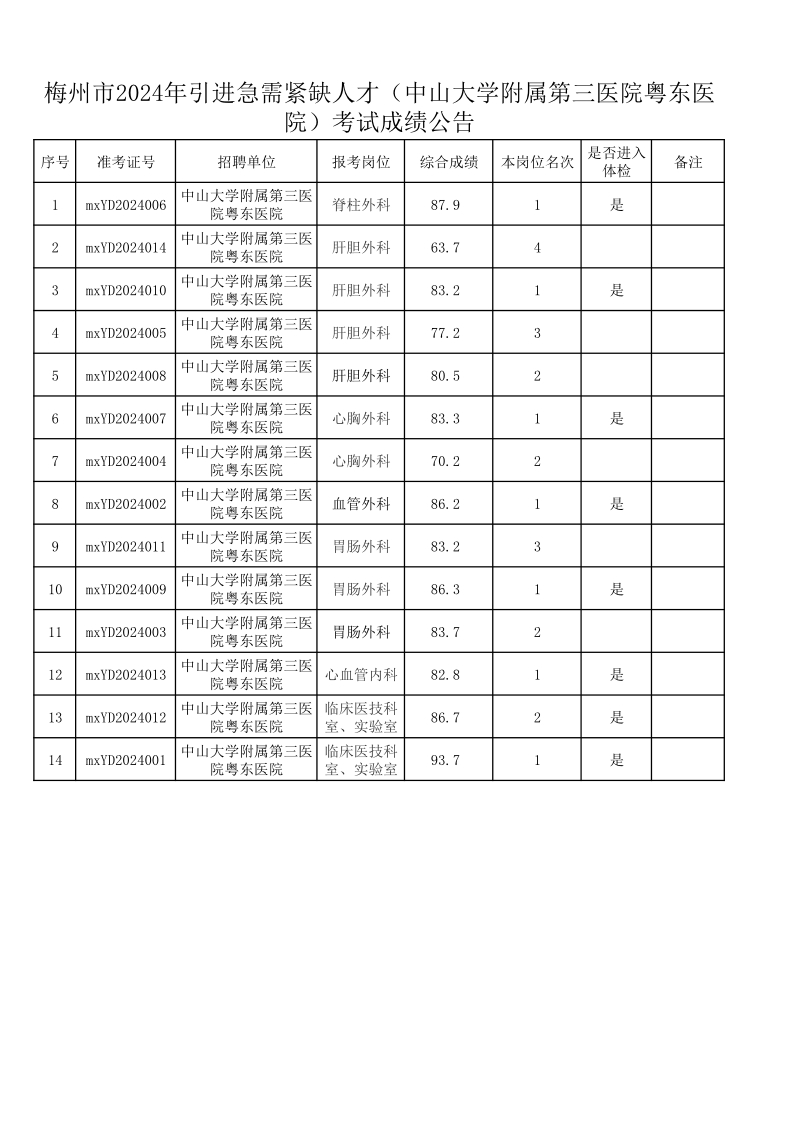 梅州市2024年引进急需紧缺人才（中山大学附属第三医院粤东医院）考试成绩公告

| 序号 | 准考证号 | 招聘单位 | 报考岗位 | 综合成绩 | 本岗位名次 | 是否进入体检 | 备注 |
|---|---|---|---|---|---|---|---|
| 1 | mxYD2024006 | 中山大学附属第三医院粤东医院 | 脊柱外科 | 87.9 | 1 | 是 | |
| 2 | mxYD2024014 | 中山大学附属第三医院粤东医院 | 肝胆外科 | 63.7 | 4 | | |
| 3 | mxYD2024010 | 中山大学附属第三医院粤东医院 | 肝胆外科 | 83.2 | 1 | 是 | |
| 4 | mxYD2024005 | 中山大学附属第三医院粤东医院 | 肝胆外科 | 77.2 | 3 | | |
| 5 | mxYD2024008 | 中山大学附属第三医院粤东医院 | 肝胆外科 | 80.5 | 2 | | |
| 6 | mxYD2024007 | 中山大学附属第三医院粤东医院 | 心胸外科 | 83.3 | 1 | 是 | |
| 7 | mxYD2024004 | 中山大学附属第三医院粤东医院 | 心胸外科 | 70.2 | 2 | | |
| 8 | mxYD2024002 | 中山大学附属第三医院粤东医院 | 血管外科 | 86.2 | 1 | 是 | |
| 9 | mxYD2024011 | 中山大学附属第三医院粤东医院 | 胃肠外科 | 83.2 | 3 | | |
| 10 | mxYD2024009 | 中山大学附属第三医院粤东医院 | 胃肠外科 | 86.3 | 1 | 是 | |
| 11 | mxYD2024003 | 中山大学附属第三医院粤东医院 | 胃肠外科 | 83.7 | 2 | | |
| 12 | mxYD2024013 | 中山大学附属第三医院粤东医院 | 心血管内科 | 82.8 | 1 | 是 | |
| 13 | mxYD2024012 | 中山大学附属第三医院粤东医院 | 临床医技科室、实验室 | 86.7 | 2 | 是 | |
| 14 | mxYD2024001 | 中山大学附属第三医院粤东医院 | 临床医技科室、实验室 | 93.7 | 1 | 是 | |